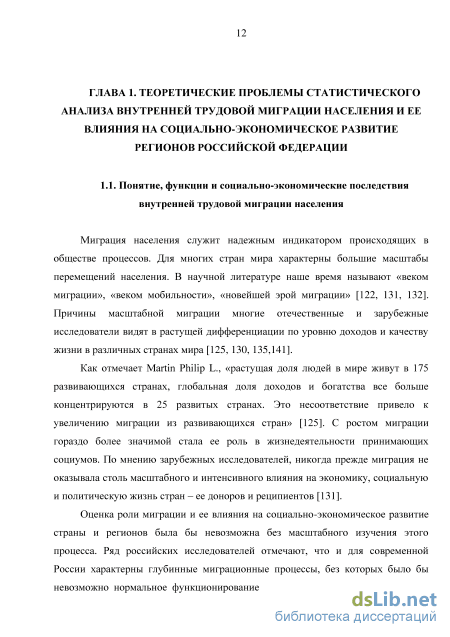 12

ГЛАВА 1. ТЕОРЕТИЧЕСКИЕ ПРОБЛЕМЫ СТАТИСТИЧЕСКОГО АНАЛИЗА ВНУТРЕННЕЙ ТРУДОВОЙ МИГРАЦИИ НАСЕЛЕНИЯ И ЕЕ ВЛИЯНИЯ НА СОЦИАЛЬНО-ЭКОНОМИЧЕСКОЕ РАЗВИТИЕ РЕГИОНОВ РОССИЙСКОЙ ФЕДЕРАЦИИ

1.1. Понятие, функции и социально-экономические последствия внутренней трудовой миграции населения

Миграция населения служит надежным индикатором происходящих в обществе процессов. Для многих стран мира характерны большие масштабы перемещений населения. В научной литературе наше время называют «веком миграции», «веком мобильности», «новейшей эрой миграции» [122, 131, 132]. Причины масштабной миграции многие отечественные и зарубежные исследователи видят в растущей дифференциации по уровню доходов и качеству жизни в различных странах мира [125, 130, 135,141].

Как отмечает Martin Philip L., «растущая доля людей в мире живут в 175 развивающихся странах, глобальная доля доходов и богатства все больше концентрируются в 25 развитых странах. Это несоответствие привело к увеличению миграции из развивающихся стран» [125]. С ростом миграции гораздо более значимой стала ее роль в жизнедеятельности принимающих социумов. По мнению зарубежных исследователей, никогда прежде миграция не оказывала столь масштабного и интенсивного влияния на экономику, социальную и политическую жизнь стран – ее доноров и реципиентов [131].

Оценка роли миграции и ее влияния на социально-экономическое развитие страны и регионов была бы невозможна без масштабного изучения этого процесса. Ряд российских исследователей отмечают, что и для современной России характерны глубинные миграционные процессы, без которых было бы невозможно нормальное функционирование

dsLib.net
библиотека диссертаций